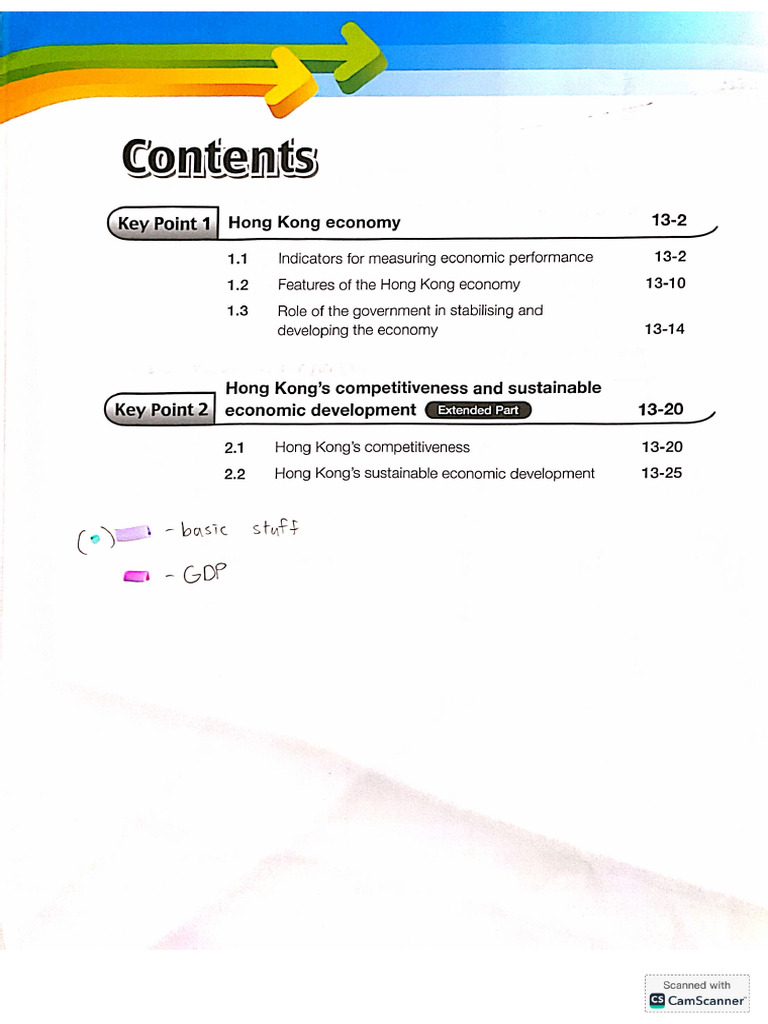 Contents

Key Point 1 Hong Kong economy 13-2

1.1 Indicators for measuring economic performance 13-2

1.2 Features of the Hong Kong economy 13-10

1.3 Role of the government in stabilising and developing the economy 13-14

Key Point 2 Hong Kong's competitiveness and sustainable economic development Extended Part 13-20

2.1 Hong Kong's competitiveness 13-20

2.2 Hong Kong's sustainable economic development 13-25

( ) - basic stuff

- GDP

Scanned with CS CamScanner